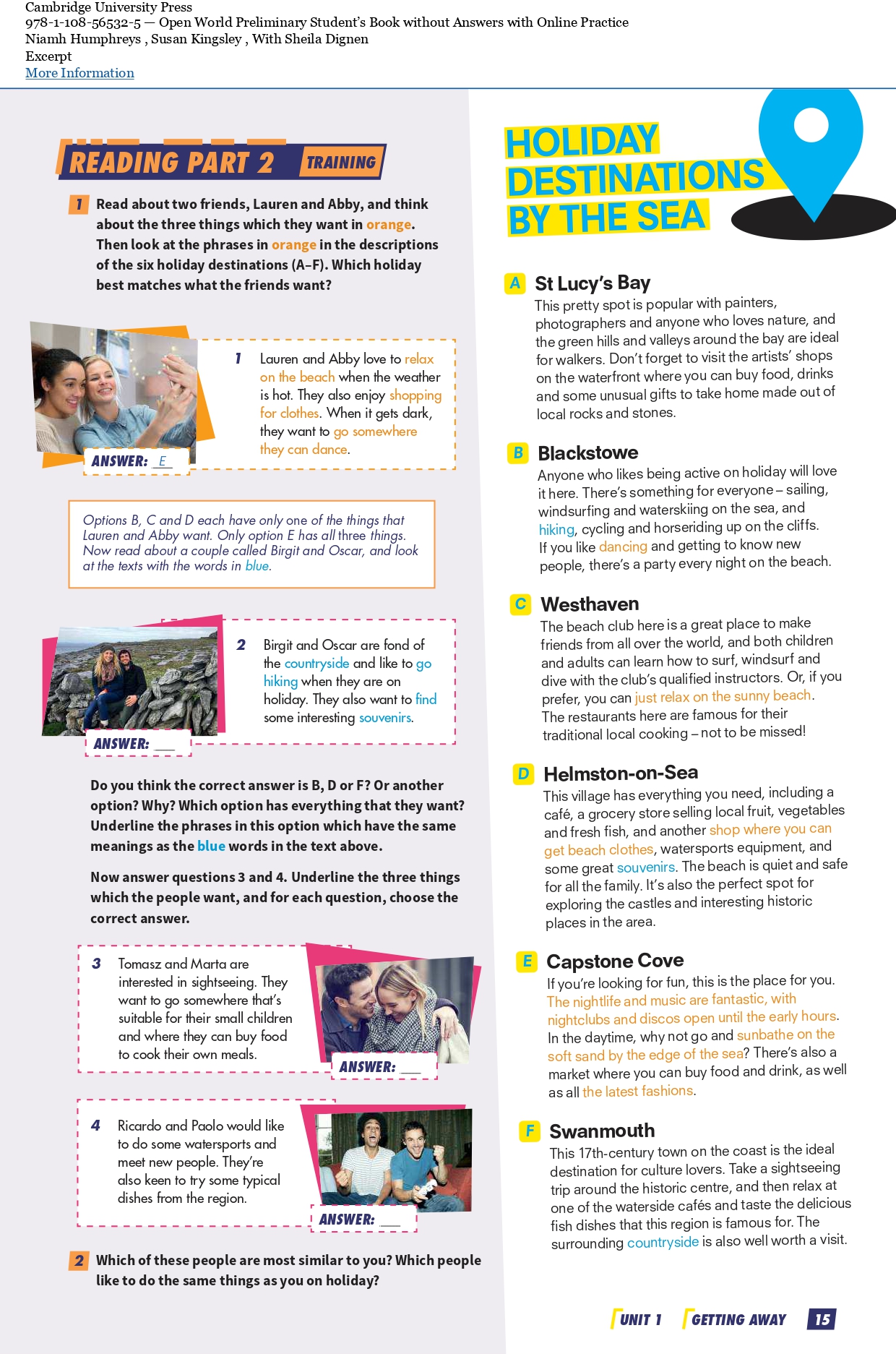 Cambridge University Press
978-1-108-56532-5 — Open World Preliminary Student's Book without Answers with Online Practice
Niamh Humphreys , Susan Kingsley , With Sheila Dignen
Excerpt
More Information

READING PART 2 TRAINING

1 Read about two friends, Lauren and Abby, and think about the three things which they want in orange. Then look at the phrases in orange in the descriptions of the six holiday destinations (A–F). Which holiday best matches what the friends want?

1 Lauren and Abby love to relax on the beach when the weather is hot. They also enjoy shopping for clothes. When it gets dark, they want to go somewhere they can dance.

ANSWER: E

Options B, C and D each have only one of the things that Lauren and Abby want. Only option E has all three things. Now read about a couple called Birgit and Oscar, and look at the texts with the words in blue.

2 Birgit and Oscar are fond of the countryside and like to go hiking when they are on holiday. They also want to find some interesting souvenirs.

ANSWER: ___

Do you think the correct answer is B, D or F? Or another option? Why? Which option has everything that they want? Underline the phrases in this option which have the same meanings as the blue words in the text above.

Now answer questions 3 and 4. Underline the three things which the people want, and for each question, choose the correct answer.

3 Tomasz and Marta are interested in sightseeing. They want to go somewhere that's suitable for their small children and where they can buy food to cook their own meals.

ANSWER: ___

4 Ricardo and Paolo would like to do some watersports and meet new people. They're also keen to try some typical dishes from the region.

ANSWER: ___

2 Which of these people are most similar to you? Which people like to do the same things as you on holiday?

HOLIDAY DESTINATIONS BY THE SEA

A St Lucy's Bay
This pretty spot is popular with painters, photographers and anyone who loves nature, and the green hills and valleys around the bay are ideal for walkers. Don't forget to visit the artists' shops on the waterfront where you can buy food, drinks and some unusual gifts to take home made out of local rocks and stones.

B Blackstowe
Anyone who likes being active on holiday will love it here. There's something for everyone – sailing, windsurfing and waterskiing on the sea, and hiking, cycling and horseriding up on the cliffs. If you like dancing and getting to know new people, there's a party every night on the beach.

C Westhaven
The beach club here is a great place to make friends from all over the world, and both children and adults can learn how to surf, windsurf and dive with the club's qualified instructors. Or, if you prefer, you can just relax on the sunny beach. The restaurants here are famous for their traditional local cooking – not to be missed!

D Helmston-on-Sea
This village has everything you need, including a café, a grocery store selling local fruit, vegetables and fresh fish, and another shop where you can get beach clothes, watersports equipment, and some great souvenirs. The beach is quiet and safe for all the family. It's also the perfect spot for exploring the castles and interesting historic places in the area.

E Capstone Cove
If you're looking for fun, this is the place for you. The nightlife and music are fantastic, with nightclubs and discos open until the early hours. In the daytime, why not go and sunbathe on the soft sand by the edge of the sea? There's also a market where you can buy food and drink, as well as all the latest fashions.

F Swanmouth
This 17th-century town on the coast is the ideal destination for culture lovers. Take a sightseeing trip around the historic centre, and then relax at one of the waterside cafés and taste the delicious fish dishes that this region is famous for. The surrounding countryside is also well worth a visit.

UNIT 1 GETTING AWAY 15